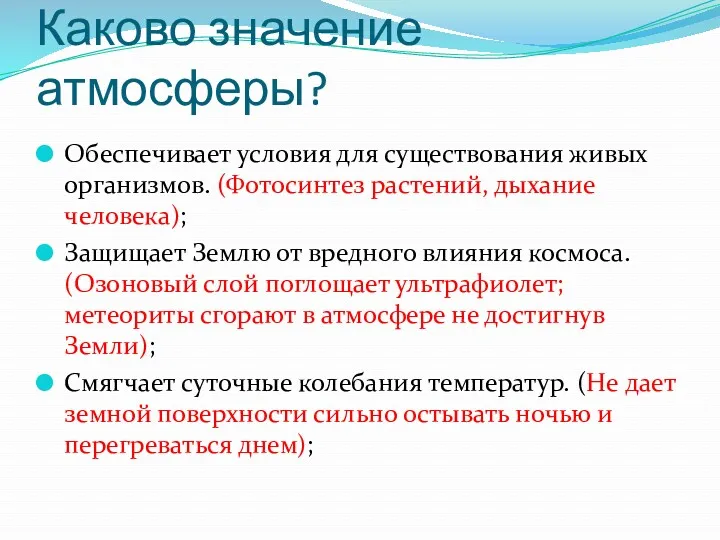 Каково значение атмосферы?

Обеспечивает условия для существования живых организмов. (Фотосинтез растений, дыхание человека);

Защищает Землю от вредного влияния космоса. (Озоновый слой поглощает ультрафиолет; метеориты сгорают в атмосфере не достигнув Земли);

Смягчает суточные колебания температур. (Не дает земной поверхности сильно остывать ночью и перегреваться днем);